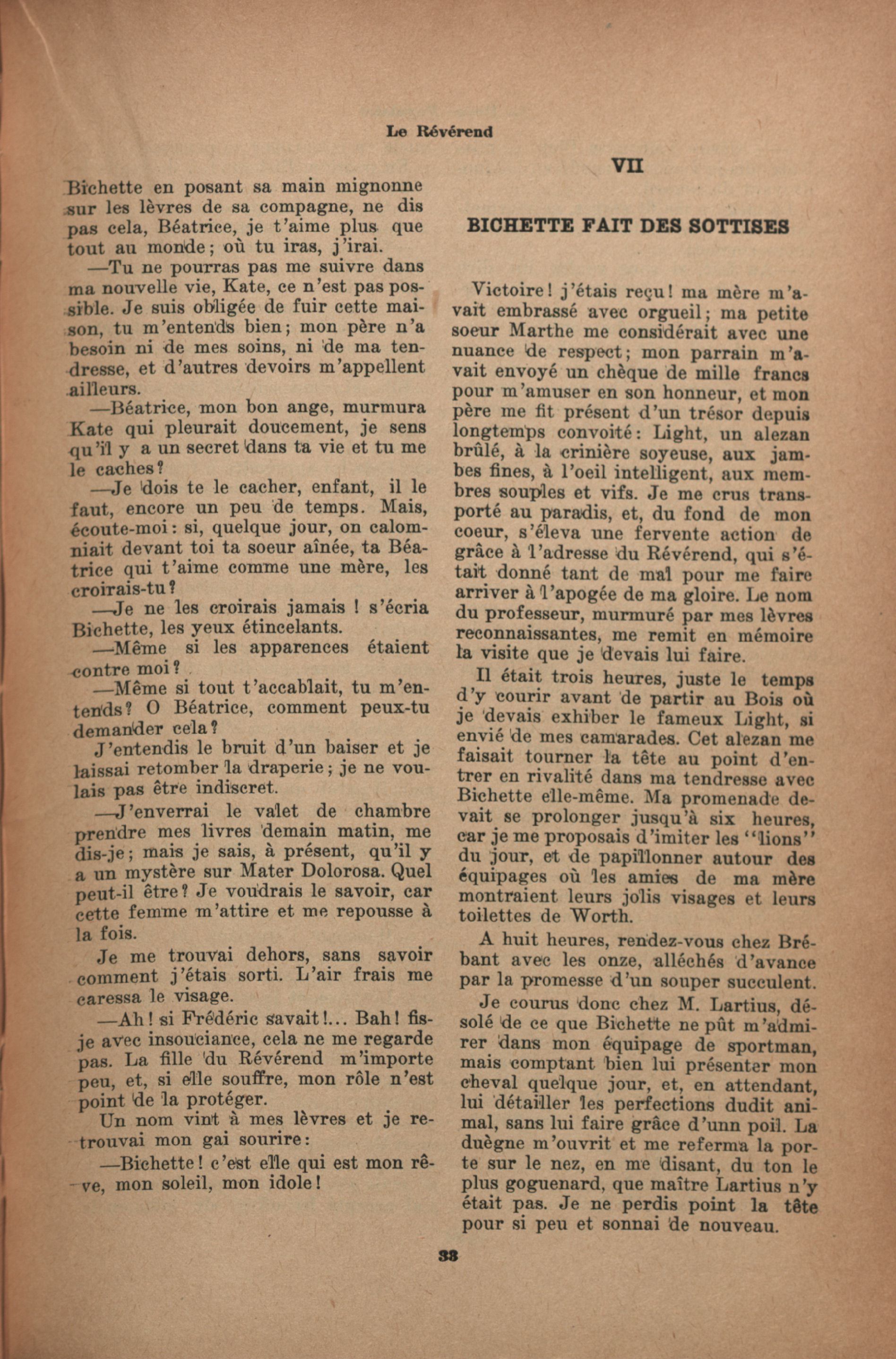 Le Révérend

Bichette en posant sa main mignonne sur les lèvres de sa compagne, ne dis pas cela, Béatrice, je t'aime plus que tout au monde; où tu iras, j'irai.

—Tu ne pourras pas me suivre dans ma nouvelle vie, Kate, ce n'est pas possible. Je suis obligée de fuir cette maison, tu m'entends bien; mon père n'a besoin ni de mes soins, ni de ma tendresse, et d'autres devoirs m'appellent ailleurs.

—Béatrice, mon bon ange, murmura Kate qui pleurait doucement, je sens qu'il y a un secret dans ta vie et tu me le caches?

—Je dois te le cacher, enfant, il le faut, encore un peu de temps. Mais, écoute-moi: si, quelque jour, on calomniait devant toi ta soeur aînée, ta Béatrice qui t'aime comme une mère, les croirais-tu?

—Je ne les croirais jamais ! s'écria Bichette, les yeux étincelants.

—Même si les apparences étaient contre moi?

—Même si tout t'accablait, tu m'entends? O Béatrice, comment peux-tu demander cela?

J'entendis le bruit d'un baiser et je laissai retomber la draperie; je ne voulais pas être indiscret.

—J'enverrai le valet de chambre prendre mes livres demain matin, me dis-je; mais je sais, à présent, qu'il y a un mystère sur Mater Dolorosa. Quel peut-il être? Je voudrais le savoir, car cette femme m'attire et me repousse à la fois.

Je me trouvai dehors, sans savoir comment j'étais sorti. L'air frais me caressa le visage.

—Ah! si Frédéric savait!... Bah! fis-je avec insouciance, cela ne me regarde pas. La fille du Révérend m'importe peu, et, si elle souffre, mon rôle n'est point de la protéger.

Un nom vint à mes lèvres et je retrouvai mon gai sourire:

—Bichette! c'est elle qui est mon rêve, mon soleil, mon idole!

VII

BICHETTE FAIT DES SOTTISES

Victoire! j'étais reçu! ma mère m'avait embrassé avec orgueil; ma petite soeur Marthe me considérait avec une nuance de respect; mon parrain m'avait envoyé un chèque de mille francs pour m'amuser en son honneur, et mon père me fit présent d'un trésor depuis longtemps convoité: Light, un alezan brûlé, à la crinière soyeuse, aux jambes fines, à l'oeil intelligent, aux membres souples et vifs. Je me crus transporté au paradis, et, du fond de mon coeur, s'éleva une fervente action de grâce à l'adresse du Révérend, qui s'était donné tant de mal pour me faire arriver à l'apogée de ma gloire. Le nom du professeur, murmuré par mes lèvres reconnaissantes, me remit en mémoire la visite que je devais lui faire.

Il était trois heures, juste le temps d'y courir avant de partir au Bois où je devais exhiber le fameux Light, si envié de mes camarades. Cet alezan me faisait tourner la tête au point d'entrer en rivalité dans ma tendresse avec Bichette elle-même. Ma promenade devait se prolonger jusqu'à six heures, car je me proposais d'imiter les "lions" du jour, et de papillonner autour des équipages où les amies de ma mère montraient leurs jolis visages et leurs toilettes de Worth.

A huit heures, rendez-vous chez Brébant avec les onze, alléchés d'avance par la promesse d'un souper succulent.

Je courus donc chez M. Lartius, désolé de ce que Bichette ne pût m'admirer dans mon équipage de sportman, mais comptant bien lui présenter mon cheval quelque jour, et, en attendant, lui détailler les perfections dudit animal, sans lui faire grâce d'unn poil. La duègne m'ouvrit et me referma la porte sur le nez, en me disant, du ton le plus goguenard, que maître Lartius n'y était pas. Je ne perdis point la tête pour si peu et sonnai de nouveau.

33